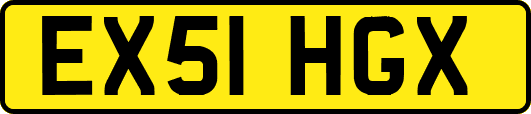 EX51 HGX